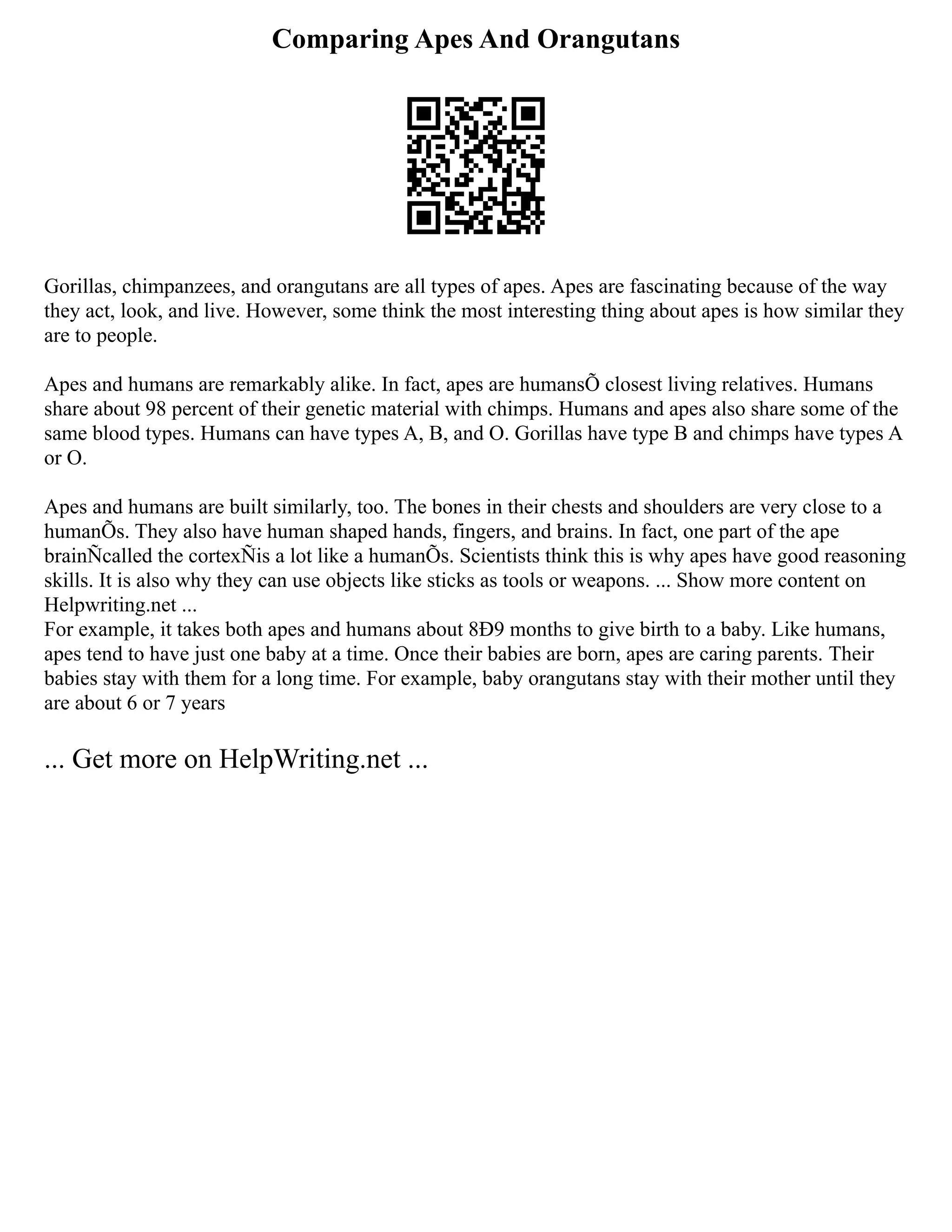 Comparing Apes And Orangutans

Gorillas, chimpanzees, and orangutans are all types of apes. Apes are fascinating because of the way they act, look, and live. However, some think the most interesting thing about apes is how similar they are to people.

Apes and humans are remarkably alike. In fact, apes are humansÕ closest living relatives. Humans share about 98 percent of their genetic material with chimps. Humans and apes also share some of the same blood types. Humans can have types A, B, and O. Gorillas have type B and chimps have types A or O.

Apes and humans are built similarly, too. The bones in their chests and shoulders are very close to a humanÕs. They also have human shaped hands, fingers, and brains. In fact, one part of the ape brainÑcalled the cortexÑis a lot like a humanÕs. Scientists think this is why apes have good reasoning skills. It is also why they can use objects like sticks as tools or weapons. ... Show more content on Helpwriting.net ...
For example, it takes both apes and humans about 8Ð9 months to give birth to a baby. Like humans, apes tend to have just one baby at a time. Once their babies are born, apes are caring parents. Their babies stay with them for a long time. For example, baby orangutans stay with their mother until they are about 6 or 7 years

... Get more on HelpWriting.net ...